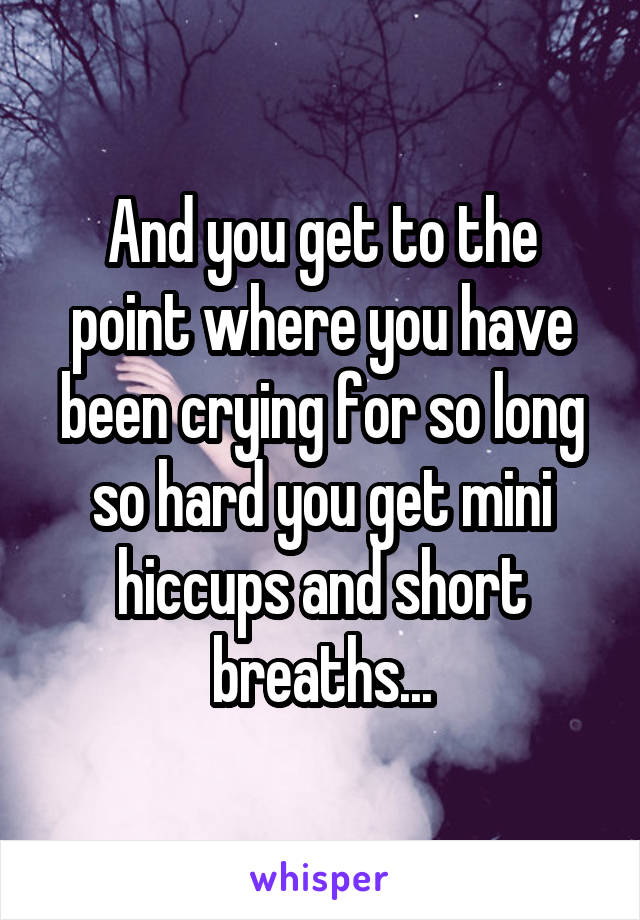 And you get to the point where you have been crying for so long so hard you get mini hiccups and short breaths...

whisper